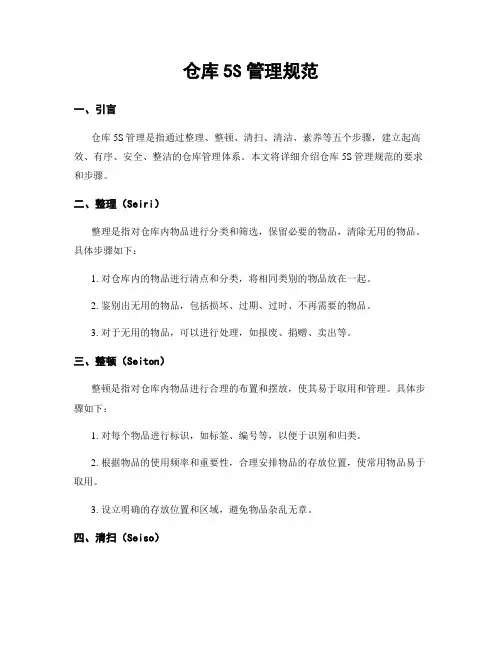 仓库 5S 管理规范

一、引言

仓库 5S 管理是指通过整理、整顿、清扫、清洁、素养等五个步骤，建立起高效、有序、安全、整洁的仓库管理体系。本文将详细介绍仓库 5S 管理规范的要求和步骤。

二、整理（Seiri）

整理是指对仓库内物品进行分类和筛选，保留必要的物品，清除无用的物品。具体步骤如下：

1. 对仓库内的物品进行清点和分类，将相同类别的物品放在一起。

2. 鉴别出无用的物品，包括损坏、过期、过时、不再需要的物品。

3. 对于无用的物品，可以进行处理，如报废、捐赠、卖出等。

三、整顿（Seiton）

整顿是指对仓库内物品进行合理的布置和摆放，使其易于取用和管理。具体步骤如下：

1. 对每个物品进行标识，如标签、编号等，以便于识别和归类。

2. 根据物品的使用频率和重要性，合理安排物品的存放位置，使常用物品易于取用。

3. 设立明确的存放位置和区域，避免物品杂乱无章。

四、清扫（Seiso）